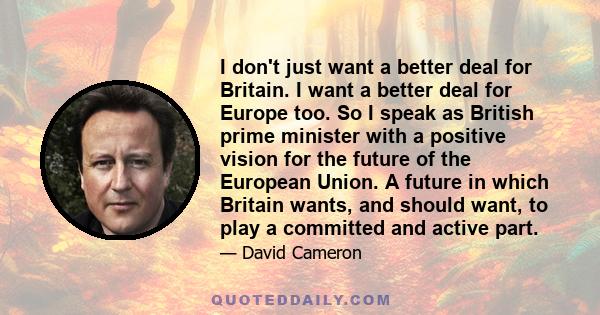 I don't just want a better deal for Britain. I want a better deal for Europe too. So I speak as British prime minister with a positive vision for the future of the European Union. A future in which Britain wants, and should want, to play a committed and active part.

— David Cameron

QUOTEDDAILY.COM